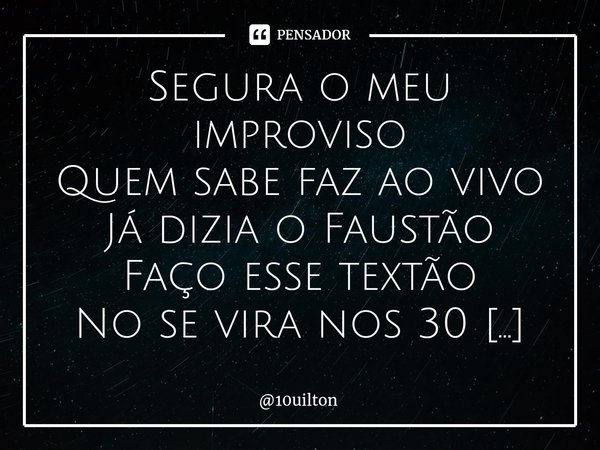 PENSADOR

Segura o meu improviso
Quem sabe faz ao vivo
Já dizia o Faustão
Faço esse textão
No se vira nos 30 [...]

@10uilton